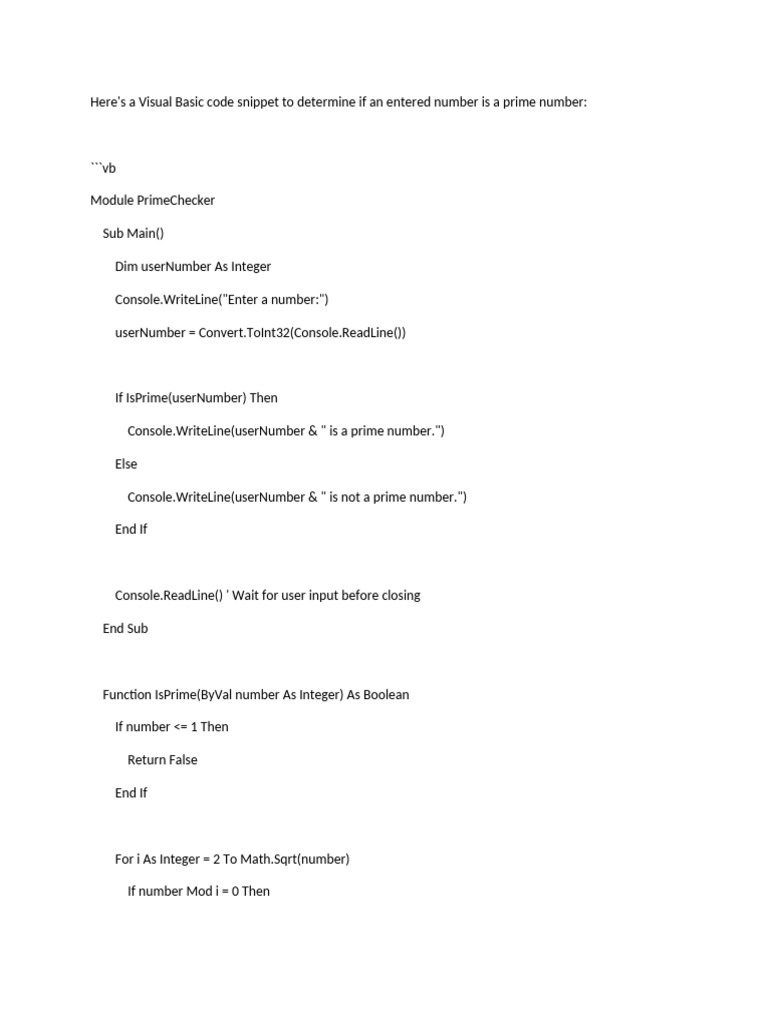 Here's a Visual Basic code snippet to determine if an entered number is a prime number:

```vb

Module PrimeChecker

Sub Main()

Dim userNumber As Integer

Console.WriteLine("Enter a number:")

userNumber = Convert.ToInt32(Console.ReadLine())

If IsPrime(userNumber) Then

Console.WriteLine(userNumber & " is a prime number.")

Else

Console.WriteLine(userNumber & " is not a prime number.")

End If

Console.ReadLine() ' Wait for user input before closing

End Sub

Function IsPrime(ByVal number As Integer) As Boolean

If number <= 1 Then

Return False

End If

For i As Integer = 2 To Math.Sqrt(number)

If number Mod i = 0 Then